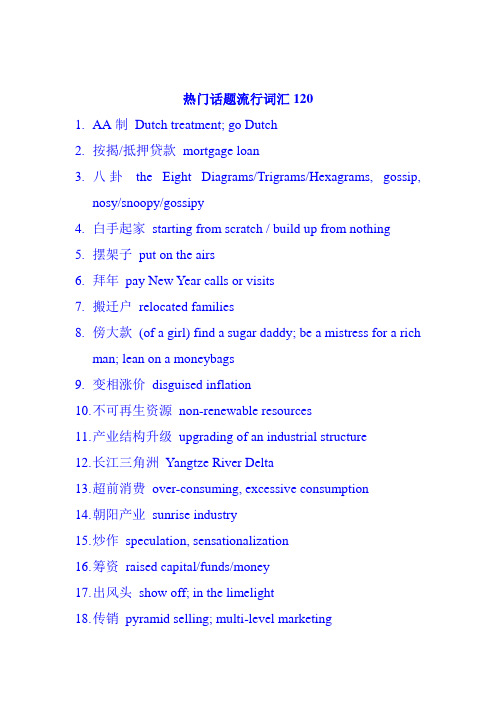 热门话题流行词汇 120

1. AA 制 Dutch treatment; go Dutch

2. 按揭/抵押贷款 mortgage loan

3. 八卦 the Eight Diagrams/Trigrams/Hexagrams, gossip, nosy/snoopy/gossipy

4. 白手起家 starting from scratch / build up from nothing

5. 摆架子 put on the airs

6. 拜年 pay New Year calls or visits

7. 搬迁户 relocated families

8. 傍大款 (of a girl) find a sugar daddy; be a mistress for a rich man; lean on a moneybags

9. 变相涨价 disguised inflation

10. 不可再生资源 non-renewable resources

11. 产业结构升级 upgrading of an industrial structure

12. 长江三角洲 Yangtze River Delta

13. 超前消费 over-consuming, excessive consumption

14. 朝阳产业 sunrise industry

15. 炒作 speculation, sensationalization

16. 筹资 raised capital/funds/money

17. 出风头 show off; in the limelight

18. 传销 pyramid selling; multi-level marketing